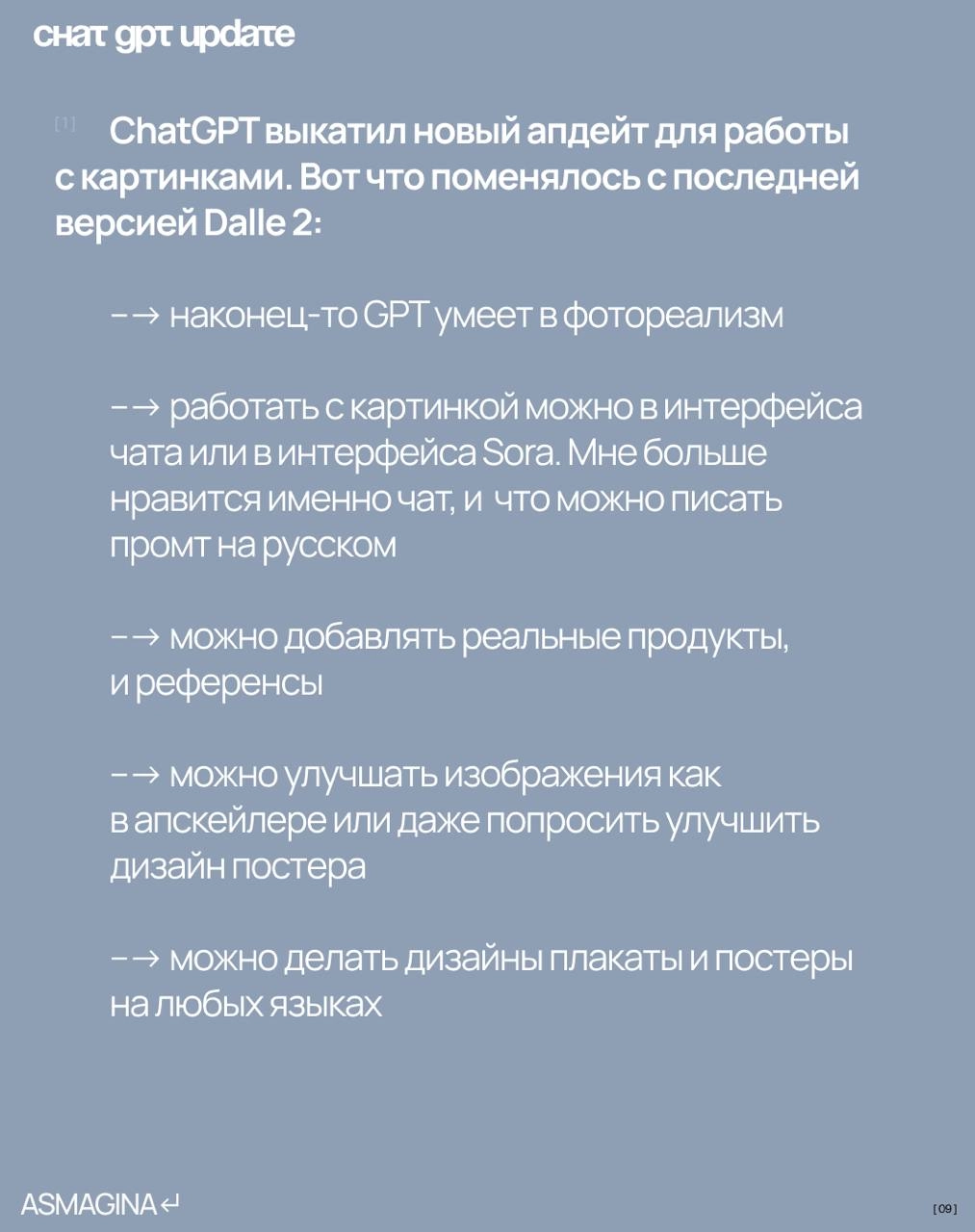 chat gpt update

[1] ChatGPT выкатил новый апдейт для работы с картинками. Вот что поменялось с последней версией Dalle 2:

–→ наконец-то GPT умеет в фотореализм

–→ работать с картинкой можно в интерфейса чата или в интерфейса Sora. Мне больше нравится именно чат, и что можно писать промт на русском

–→ можно добавлять реальные продукты, и референсы

–→ можно улучшать изображения как в апскейлере или даже попросить улучшить дизайн постера

–→ можно делать дизайны плакаты и постеры на любых языках

ASMAGINA ↵

[09]